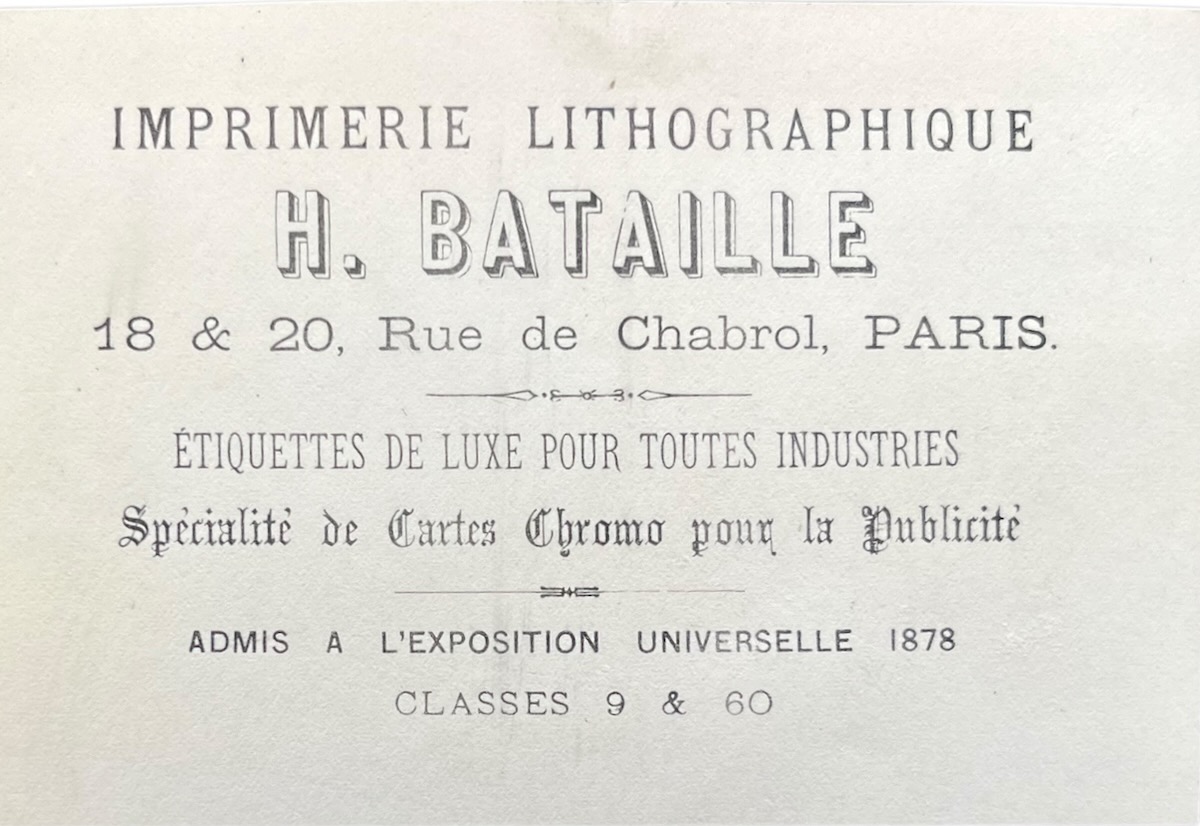 IMPRIMERIE LITHOGRAPHIQUE

H. BATAILLE

18 & 20, Rue de Chabrol, PARIS.

ÉTIQUETTES DE LUXE POUR TOUTES INDUSTRIES

Spécialité de Cartes Chromo pour la Publicité

ADMIS A L'EXPOSITION UNIVERSELLE 1878

CLASSES 9 & 60